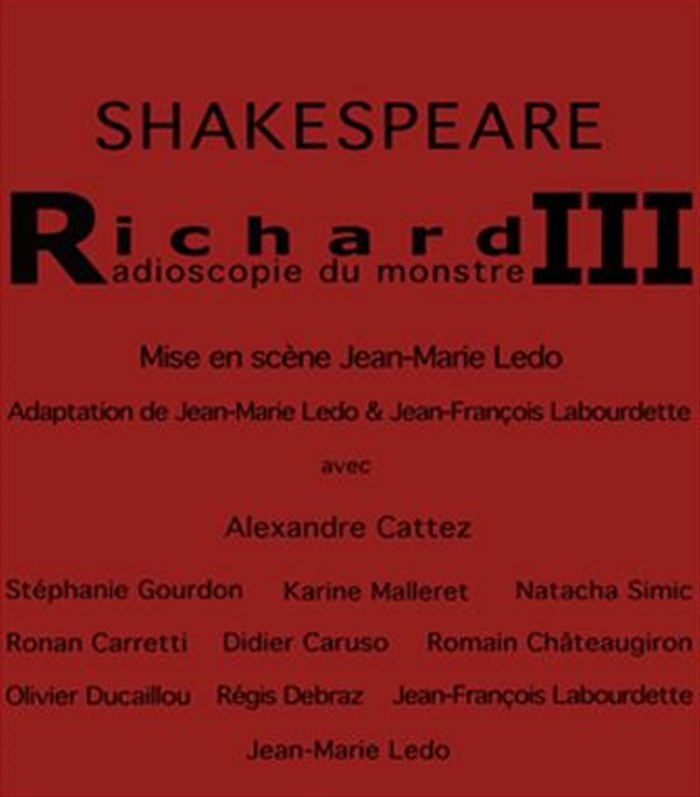 SHAKESPEARE

Richard III
Radioscopie du monstre

Mise en scène Jean-Marie Ledo

Adaptation de Jean-Marie Ledo & Jean-François Labourdette

avec

Alexandre Cattez

Stéphanie Gourdon   Karine Malleret   Natacha Simic

Ronan Carretti   Didier Caruso   Romain Châteaugiron

Olivier Ducaillou   Régis Debraz   Jean-François Labourdette

Jean-Marie Ledo